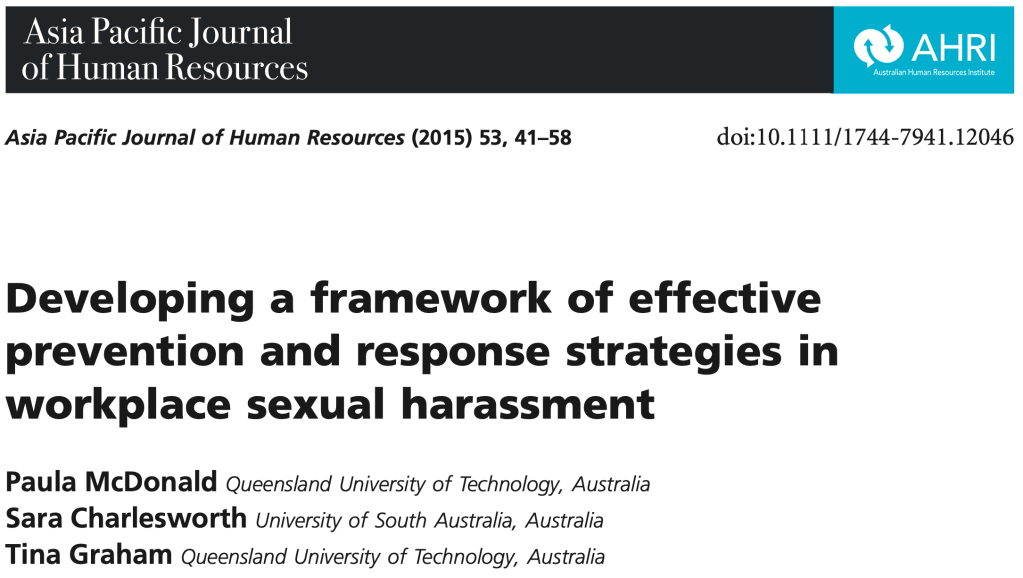 Asia Pacific Journal
of Human Resources

AHRI
Australian Human Resources Institute

Asia Pacific Journal of Human Resources (2015) 53, 41–58

doi:10.1111/1744-7941.12046

Developing a framework of effective prevention and response strategies in workplace sexual harassment

Paula McDonald Queensland University of Technology, Australia
Sara Charlesworth University of South Australia, Australia
Tina Graham Queensland University of Technology, Australia